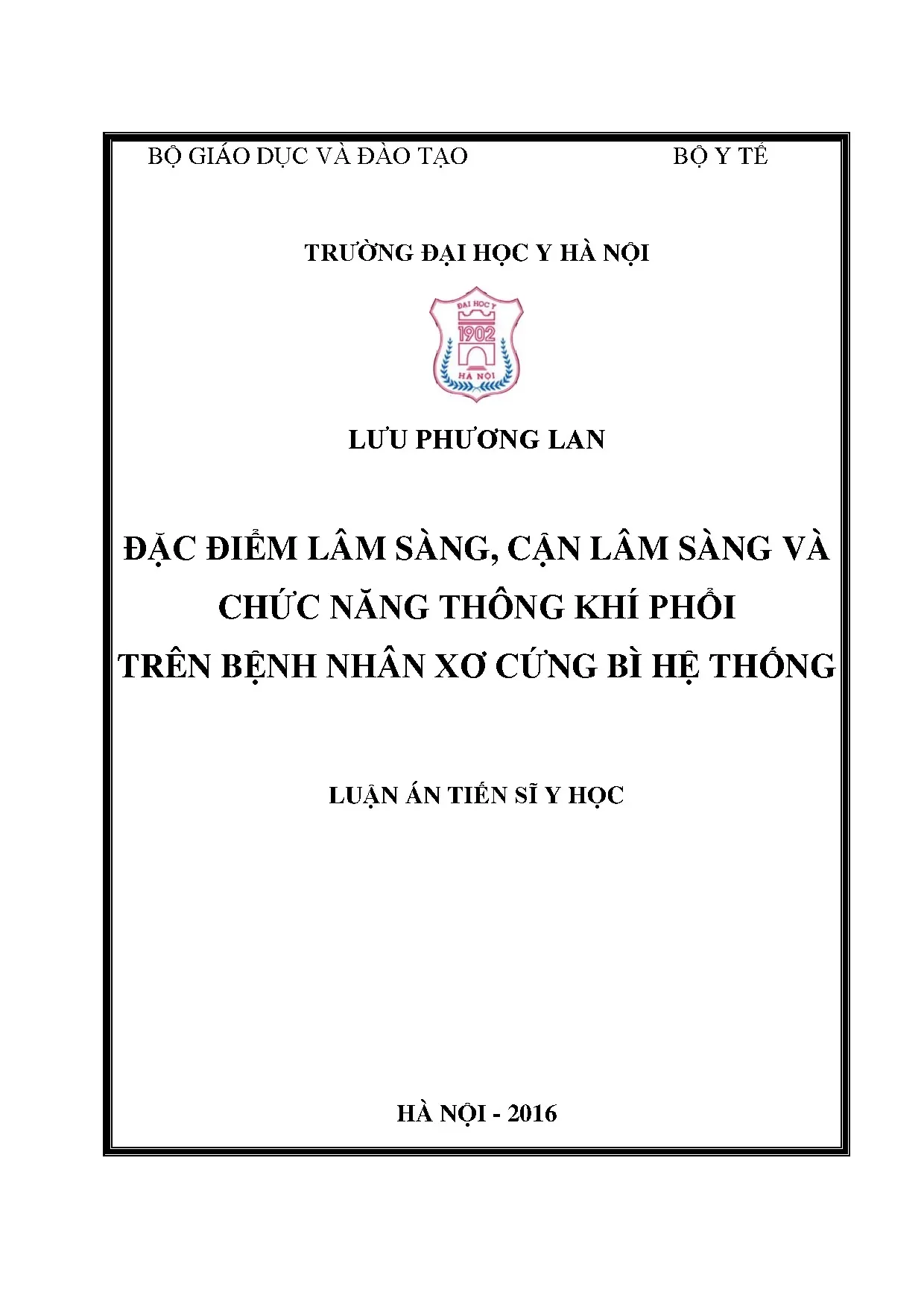 BỘ GIÁO DỤC VÀ ĐÀO TẠO BỘ Y TẾ

TRƯỜNG ĐẠI HỌC Y HÀ NỘI

ĐẠI HỌC Y
1902
HÀ NỘI

LƯU PHƯƠNG LAN

ĐẶC ĐIỂM LÂM SÀNG, CẬN LÂM SÀNG VÀ CHỨC NĂNG THÔNG KHÍ PHỔI TRÊN BỆNH NHÂN XƠ CỨNG BÌ HỆ THỐNG

LUẬN ÁN TIẾN SĨ Y HỌC

HÀ NỘI - 2016